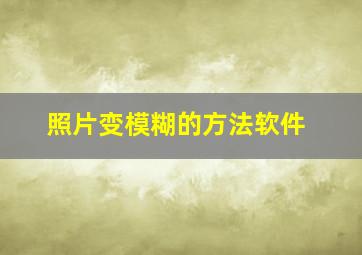 照片变模糊的方法软件